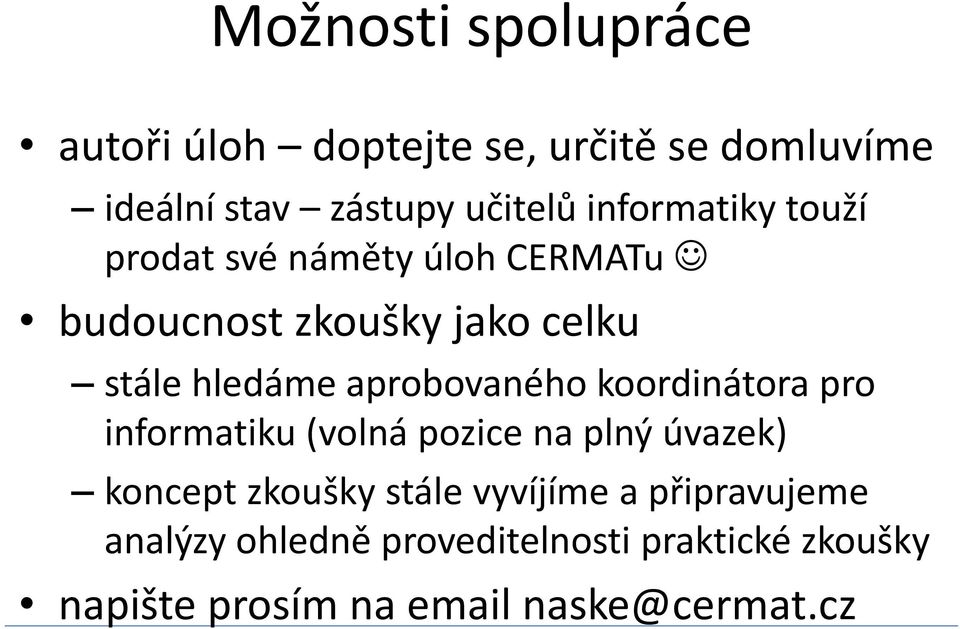 Možnosti spolupráce

• autoři úloh – doptejte se, určitě se domluvíme
– ideální stav – zástupy učitelů informatiky touží prodat své náměty úloh CERMATu ☺
• budoucnost zkoušky jako celku
– stále hledáme aprobovaného koordinátora pro informatiku (volná pozice na plný úvazek)
– koncept zkoušky stále vyvíjíme a připravujeme analýzy ohledně proveditelnosti praktické zkoušky
• napište prosím na email naske@cermat.cz